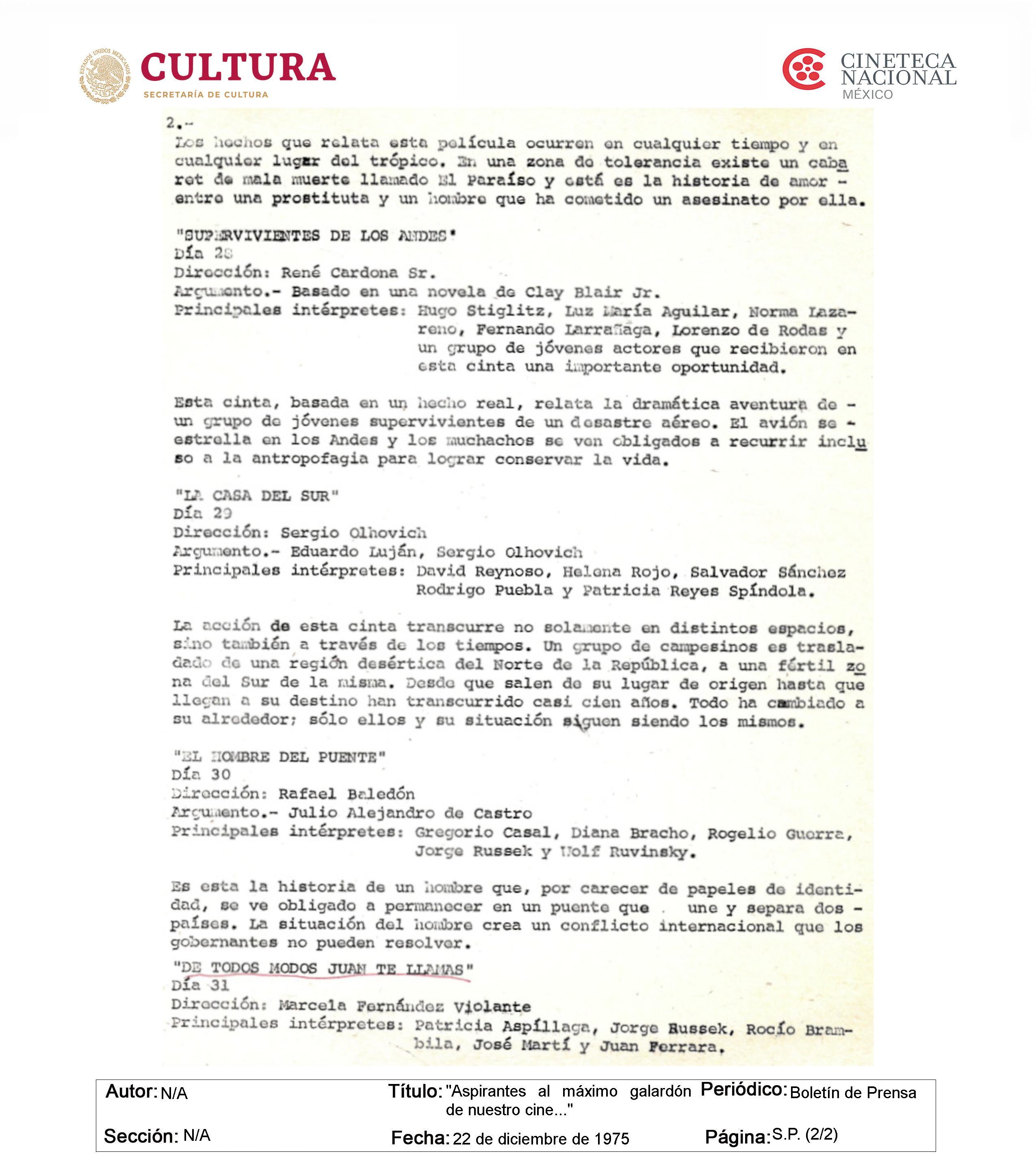 ESTADOS UNIDOS MEXICANOS
CULTURA
SECRETARÍA DE CULTURA

CINETECA NACIONAL MÉXICO

2.-
Los hechos que relata esta película ocurren en cualquier tiempo y en cualquier lugar del trópico. En una zona de tolerancia existe un cabaret de mala muerte llamado El Paraíso y está es la historia de amor - entre una prostituta y un hombre que ha cometido un asesinato por ella.

"SUPERVIVIENTES DE LOS ANDES"
Día 28
Dirección: René Cardona Sr.
Argumento.- Basado en una novela de Clay Blair Jr.
Principales intérpretes: Hugo Stiglitz, Luz María Aguilar, Norma Lazareno, Fernando Larrañaga, Lorenzo de Rodas y un grupo de jóvenes actores que recibieron en esta cinta una importante oportunidad.

Esta cinta, basada en un hecho real, relata la dramática aventura de - un grupo de jóvenes supervivientes de un desastre aéreo. El avión se - estrella en los Andes y los muchachos se ven obligados a recurrir incluso a la antropofagia para lograr conservar la vida.

"LA CASA DEL SUR"
Día 29
Dirección: Sergio Olhovich
Argumento.- Eduardo Luján, Sergio Olhovich
Principales intérpretes: David Reynoso, Helena Rojo, Salvador Sánchez Rodrigo Puebla y Patricia Reyes Spíndola.

La acción de esta cinta transcurre no solamente en distintos espacios, sino también a través de los tiempos. Un grupo de campesinos es trasladado de una región desértica del Norte de la República, a una fértil zona del Sur de la misma. Desde que salen de su lugar de origen hasta que llegan a su destino han transcurrido casi cien años. Todo ha cambiado a su alrededor; sólo ellos y su situación siguen siendo los mismos.

"EL HOMBRE DEL PUENTE"
Día 30
Dirección: Rafael Baledón
Argumento.- Julio Alejandro de Castro
Principales intérpretes: Gregorio Casal, Diana Bracho, Rogelio Guerra, Jorge Russek y Wolf Ruvinsky.

Es esta la historia de un hombre que, por carecer de papeles de identidad, se ve obligado a permanecer en un puente que une y separa dos - países. La situación del hombre crea un conflicto internacional que los gobernantes no pueden resolver.

"DE TODOS MODOS JUAN TE LLAMAS"
Día 31
Dirección: Marcela Fernández Violante
Principales intérpretes: Patricia Aspíllaga, Jorge Russek, Rocío Brambila, José Martí y Juan Ferrara.

Autor: N/A
Título: "Aspirantes al máximo galardón de nuestro cine..."
Periódico: Boletín de Prensa
Sección: N/A
Fecha: 22 de diciembre de 1975
Página: S.P. (2/2)